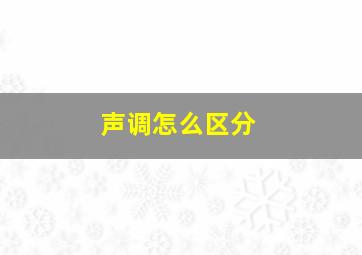 声调怎么区分